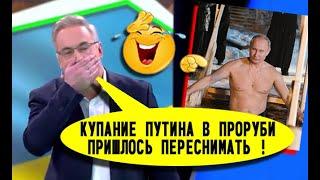 КУПАНИЕ ПУТИНА В ПРОРУБИ ПРИШЛОСЬ ПЕРЕСНИМАТЬ !